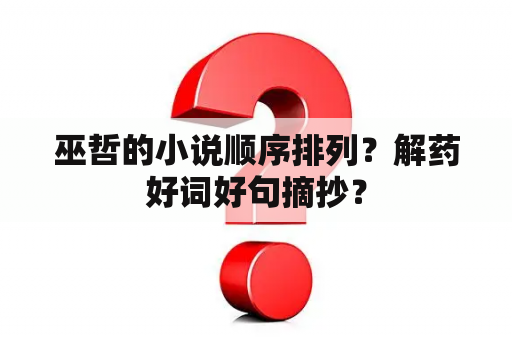 巫哲的小说顺序排列？解药好词好句摘抄？